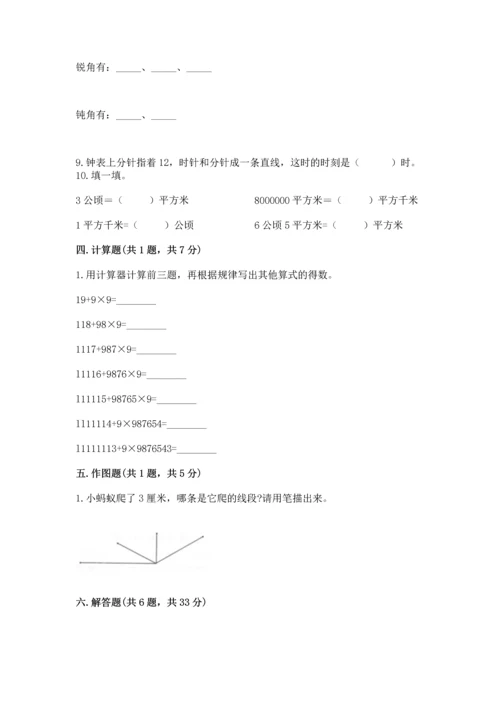 锐角有：\_\_\_\_\_、\_\_\_\_\_、\_\_\_\_\_

钝角有：\_\_\_\_\_、\_\_\_\_\_

9. 钟表上分针指着 12，时针和分针成一条直线，这时的时刻是（　　）时。
10. 填一填。

3 公顷＝（　　）平方米　　　8000000 平方米＝（　　）平方千米

1 平方千米=（　　）公顷　　　6 公顷 5 平方米=（　　）平方米

四. 计算题(共 1 题，共 7 分)

1. 用计算器计算前三题，再根据规律写出其他算式的得数。

19+9×9=\_\_\_\_\_\_\_\_

118+98×9=\_\_\_\_\_\_\_\_

1117+987×9=\_\_\_\_\_\_\_\_

11116+9876×9=\_\_\_\_\_\_\_\_

111115+98765×9=\_\_\_\_\_\_\_\_

1111114+9×987654=\_\_\_\_\_\_\_\_

11111113+9×9876543=\_\_\_\_\_\_\_\_

五. 作图题(共 1 题，共 5 分)

1. 小蚂蚁爬了 3 厘米，哪条是它爬的线段?请用笔描出来。

六. 解答题(共 6 题，共 33 分)